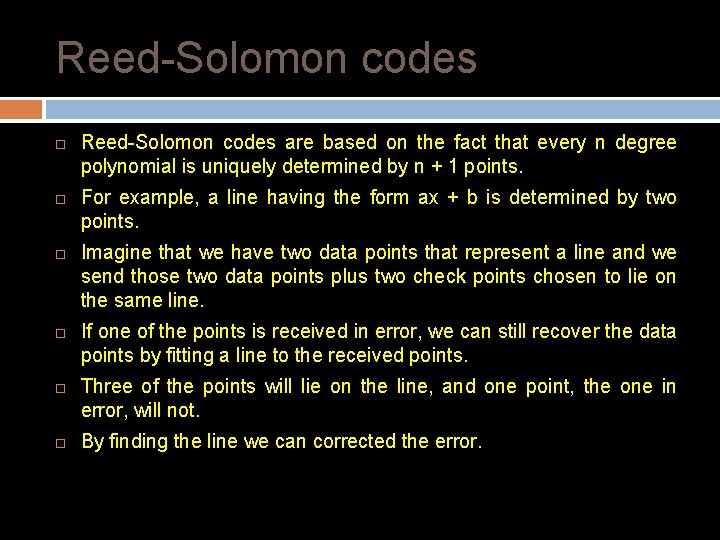 Reed-Solomon codes

□ Reed-Solomon codes are based on the fact that every n degree polynomial is uniquely determined by n + 1 points.

□ For example, a line having the form ax + b is determined by two points.

□ Imagine that we have two data points that represent a line and we send those two data points plus two check points chosen to lie on the same line.

□ If one of the points is received in error, we can still recover the data points by fitting a line to the received points.

□ Three of the points will lie on the line, and one point, the one in error, will not.

□ By finding the line we can corrected the error.